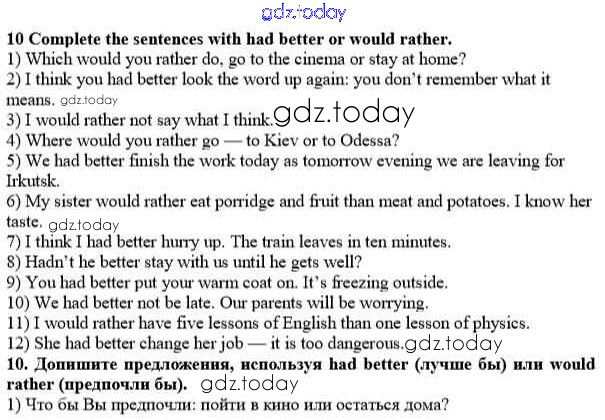 10 Complete the sentences with had better or would rather.
1) Which would you rather do, go to the cinema or stay at home?
2) I think you had better look the word up again: you don't remember what it means.
3) I would rather not say what I think.
4) Where would you rather go — to Kiev or to Odessa?
5) We had better finish the work today as tomorrow evening we are leaving for Irkutsk.
6) My sister would rather eat porridge and fruit than meat and potatoes. I know her taste.
7) I think I had better hurry up. The train leaves in ten minutes.
8) Hadn't he better stay with us until he gets well?
9) You had better put your warm coat on. It's freezing outside.
10) We had better not be late. Our parents will be worrying.
11) I would rather have five lessons of English than one lesson of physics.
12) She had better change her job — it is too dangerous.
10. Допишите предложения, используя had better (лучше бы) или would rather (предпочли бы).
1) Что бы Вы предпочли: пойти в кино или остаться дома?

gdz.today